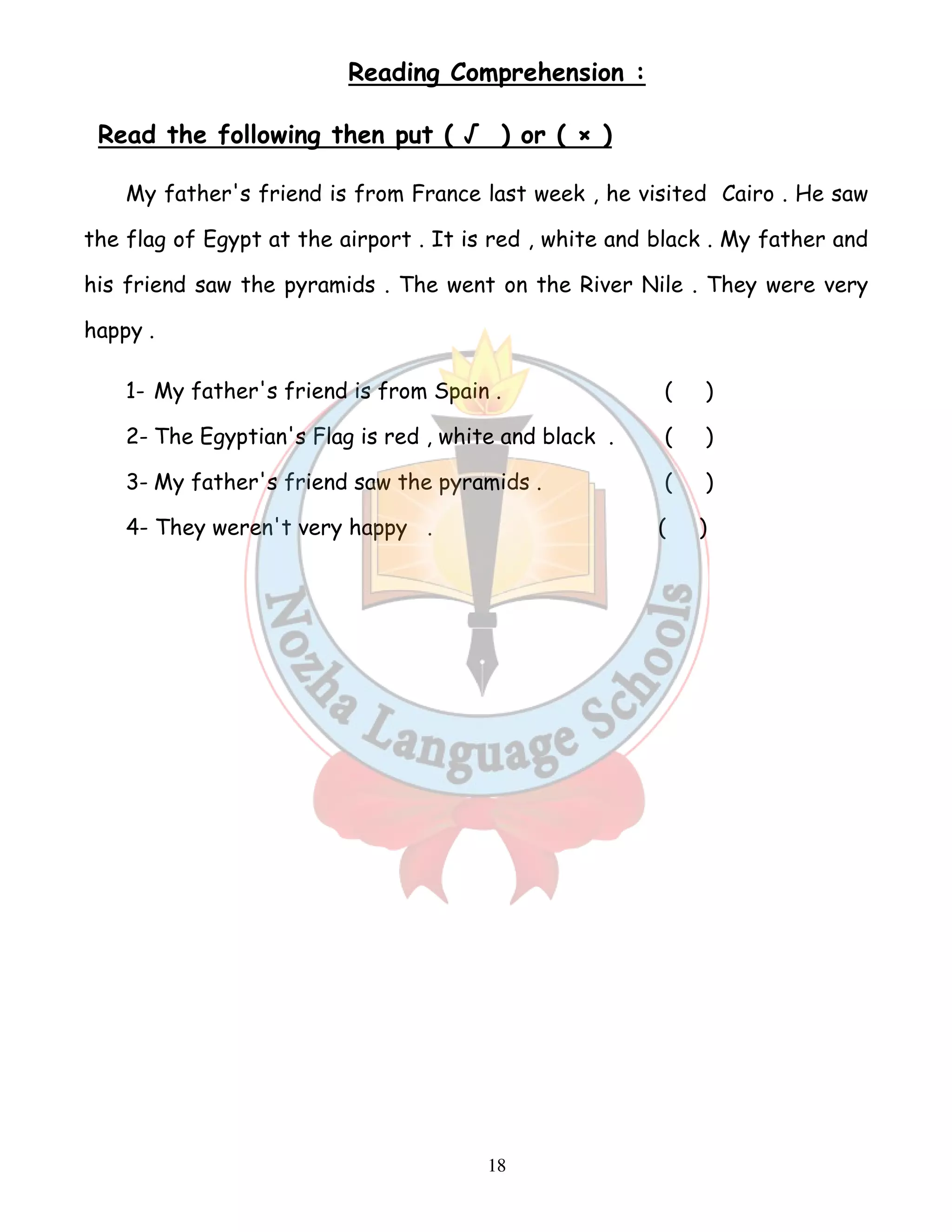 Reading Comprehension :

Read the following then put ( √ ) or ( × )

My father's friend is from France last week , he visited Cairo . He saw the flag of Egypt at the airport . It is red , white and black . My father and his friend saw the pyramids . The went on the River Nile . They were very happy .

1- My father's friend is from Spain . ( )

2- The Egyptian's Flag is red , white and black . ( )

3- My father's friend saw the pyramids . ( )

4- They weren't very happy . ( )

Nozha Language Schools

18